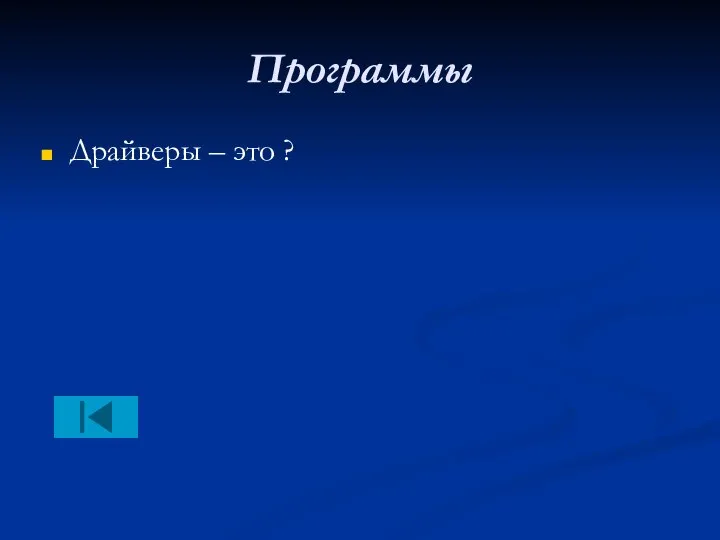 Программы

Драйверы – это ?